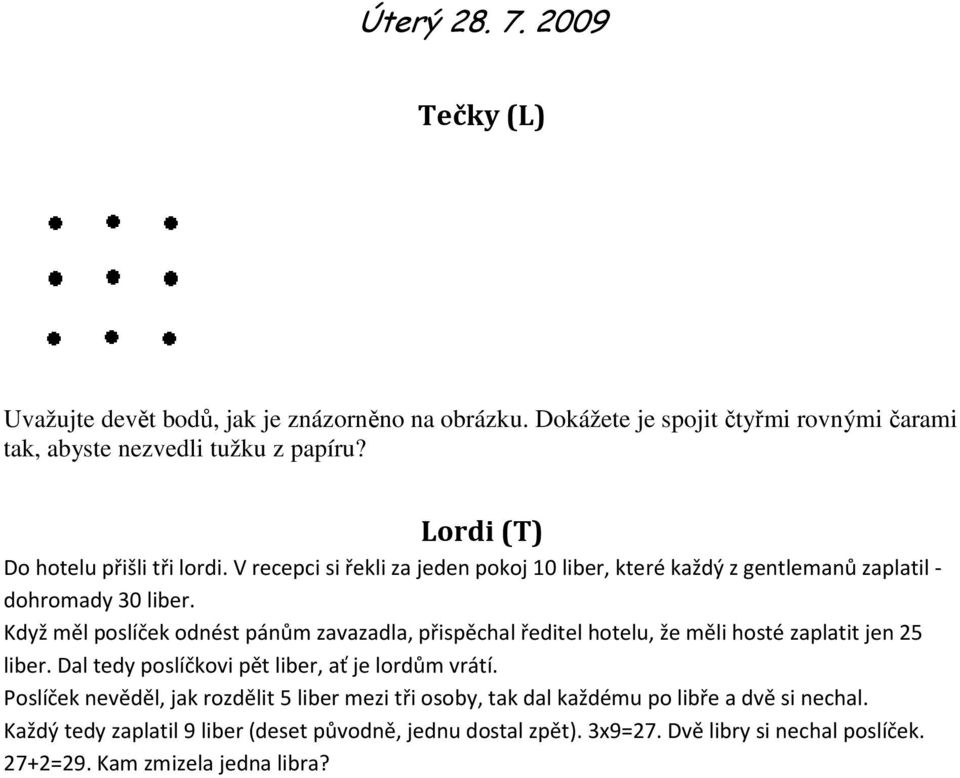 Úterý 28. 7. 2009

Tečky (L)

Uvažujte devět bodů, jak je znázorněno na obrázku. Dokážete je spojit čtyřmi rovnými čarami tak, abyste nezvedli tužku z papíru?

Lordi (T)

Do hotelu přišli tři lordi. V recepci si řekli za jeden pokoj 10 liber, které každý z gentlemanů zaplatil - dohromady 30 liber.

Když měl poslíček odnést pánům zavazadla, přispěchal ředitel hotelu, že měli hosté zaplatit jen 25 liber. Dal tedy poslíčkovi pět liber, ať je lordům vrátí.

Poslíček nevěděl, jak rozdělit 5 liber mezi tři osoby, tak dal každému po libře a dvě si nechal.

Každý tedy zaplatil 9 liber (deset původně, jednu dostal zpět). 3x9=27. Dvě libry si nechal poslíček. 27+2=29. Kam zmizela jedna libra?